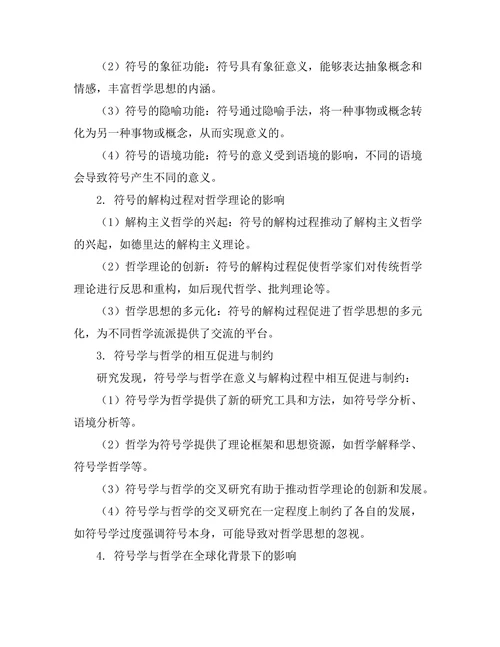 （2）符号的象征功能：符号具有象征意义，能够表达抽象概念和情感，丰富哲学思想的内涵。

（3）符号的隐喻功能：符号通过隐喻手法，将一种事物或概念转化为另一种事物或概念，从而实现意义的。

（4）符号的语境功能：符号的意义受到语境的影响，不同的语境会导致符号产生不同的意义。

2. 符号的解构过程对哲学理论的影响

（1）解构主义哲学的兴起：符号的解构过程推动了解构主义哲学的兴起，如德里达的解构主义理论。

（2）哲学理论的创新：符号的解构过程促使哲学家们对传统哲学理论进行反思和重构，如后现代哲学、批判理论等。

（3）哲学思想的多元化：符号的解构过程促进了哲学思想的多元化，为不同哲学流派提供了交流的平台。

3. 符号学与哲学的相互促进与制约

研究发现，符号学与哲学在意义与解构过程中相互促进与制约：

（1）符号学为哲学提供了新的研究工具和方法，如符号学分析、语境分析等。

（2）哲学为符号学提供了理论框架和思想资源，如哲学解释学、符号学哲学等。

（3）符号学与哲学的交叉研究有助于推动哲学理论的创新和发展。

（4）符号学与哲学的交叉研究在一定程度上制约了各自的发展，如符号学过度强调符号本身，可能导致对哲学思想的忽视。

4. 符号学与哲学在全球化背景下的影响